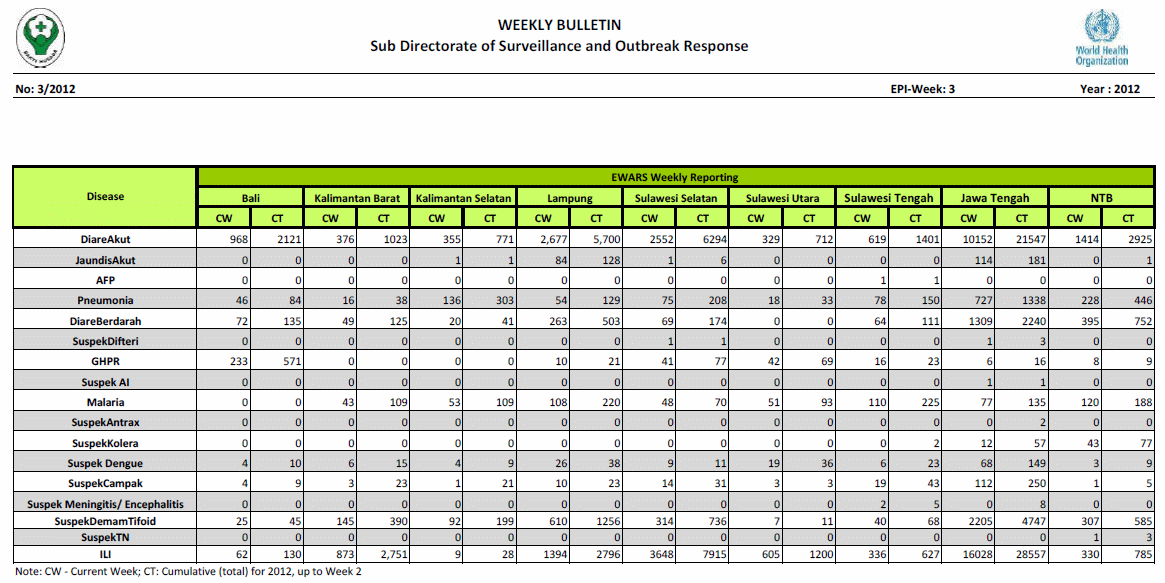 WEEKLY BULLETIN
Sub Directorate of Surveillance and Outbreak Response

World Health Organization

No: 3/2012

EPI-Week: 3

Year : 2012

| Disease | EWARS Weekly Reporting | | | | | | | | | | | | | | | | | |
|---|---|---|---|---|---|---|---|---|---|---|---|---|---|---|---|---|---|---|
| | Bali | | Kalimantan Barat | | Kalimantan Selatan | | Lampung | | Sulawesi Selatan | | Sulawesi Utara | | Sulawesi Tengah | | Jawa Tengah | | NTB | |
| | CW | CT | CW | CT | CW | CT | CW | CT | CW | CT | CW | CT | CW | CT | CW | CT | CW | CT |
| DiareAkut | 968 | 2121 | 376 | 1023 | 355 | 771 | 2,677 | 5,700 | 2552 | 6294 | 329 | 712 | 619 | 1401 | 10152 | 21547 | 1414 | 2925 |
| JaundisAkut | 0 | 0 | 0 | 0 | 1 | 1 | 84 | 128 | 1 | 6 | 0 | 0 | 0 | 0 | 114 | 181 | 0 | 1 |
| AFP | 0 | 0 | 0 | 0 | 0 | 0 | 0 | 0 | 0 | 0 | 0 | 0 | 1 | 1 | 0 | 0 | 0 | 0 |
| Pneumonia | 46 | 84 | 16 | 38 | 136 | 303 | 54 | 129 | 75 | 208 | 18 | 33 | 78 | 150 | 727 | 1338 | 228 | 446 |
| DiareBerdarah | 72 | 135 | 49 | 125 | 20 | 41 | 263 | 503 | 69 | 174 | 0 | 0 | 64 | 111 | 1309 | 2240 | 395 | 752 |
| SuspekDifteri | 0 | 0 | 0 | 0 | 0 | 0 | 0 | 0 | 1 | 1 | 0 | 0 | 0 | 0 | 1 | 3 | 0 | 0 |
| GHPR | 233 | 571 | 0 | 0 | 0 | 0 | 10 | 21 | 41 | 77 | 42 | 69 | 16 | 23 | 6 | 16 | 8 | 9 |
| Suspek AI | 0 | 0 | 0 | 0 | 0 | 0 | 0 | 0 | 0 | 0 | 0 | 0 | 0 | 0 | 1 | 1 | 0 | 0 |
| Malaria | 0 | 0 | 43 | 109 | 53 | 109 | 108 | 220 | 48 | 70 | 51 | 93 | 110 | 225 | 77 | 135 | 120 | 188 |
| SuspekAntrax | 0 | 0 | 0 | 0 | 0 | 0 | 0 | 0 | 0 | 0 | 0 | 0 | 0 | 0 | 0 | 2 | 0 | 0 |
| SuspekKolera | 0 | 0 | 0 | 0 | 0 | 0 | 0 | 0 | 0 | 0 | 0 | 0 | 0 | 2 | 12 | 57 | 43 | 77 |
| Suspek Dengue | 4 | 10 | 6 | 15 | 4 | 9 | 26 | 38 | 9 | 11 | 19 | 36 | 6 | 23 | 68 | 149 | 3 | 9 |
| SuspekCampak | 4 | 9 | 3 | 23 | 1 | 21 | 10 | 23 | 14 | 31 | 3 | 3 | 19 | 43 | 112 | 250 | 1 | 5 |
| Suspek Meningitis/ Encephalitis | 0 | 0 | 0 | 0 | 0 | 0 | 0 | 0 | 0 | 0 | 0 | 0 | 2 | 5 | 0 | 8 | 0 | 0 |
| SuspekDemamTifoid | 25 | 45 | 145 | 390 | 92 | 199 | 610 | 1256 | 314 | 736 | 7 | 11 | 40 | 68 | 2205 | 4747 | 307 | 585 |
| SuspekTN | 0 | 0 | 0 | 0 | 0 | 0 | 0 | 0 | 0 | 0 | 0 | 0 | 0 | 0 | 0 | 0 | 1 | 3 |
| ILI | 62 | 130 | 873 | 2,751 | 9 | 28 | 1394 | 2796 | 3648 | 7915 | 605 | 1200 | 336 | 627 | 16028 | 28557 | 330 | 785 |

Note: CW - Current Week; CT: Cumulative (total) for 2012, up to Week 2